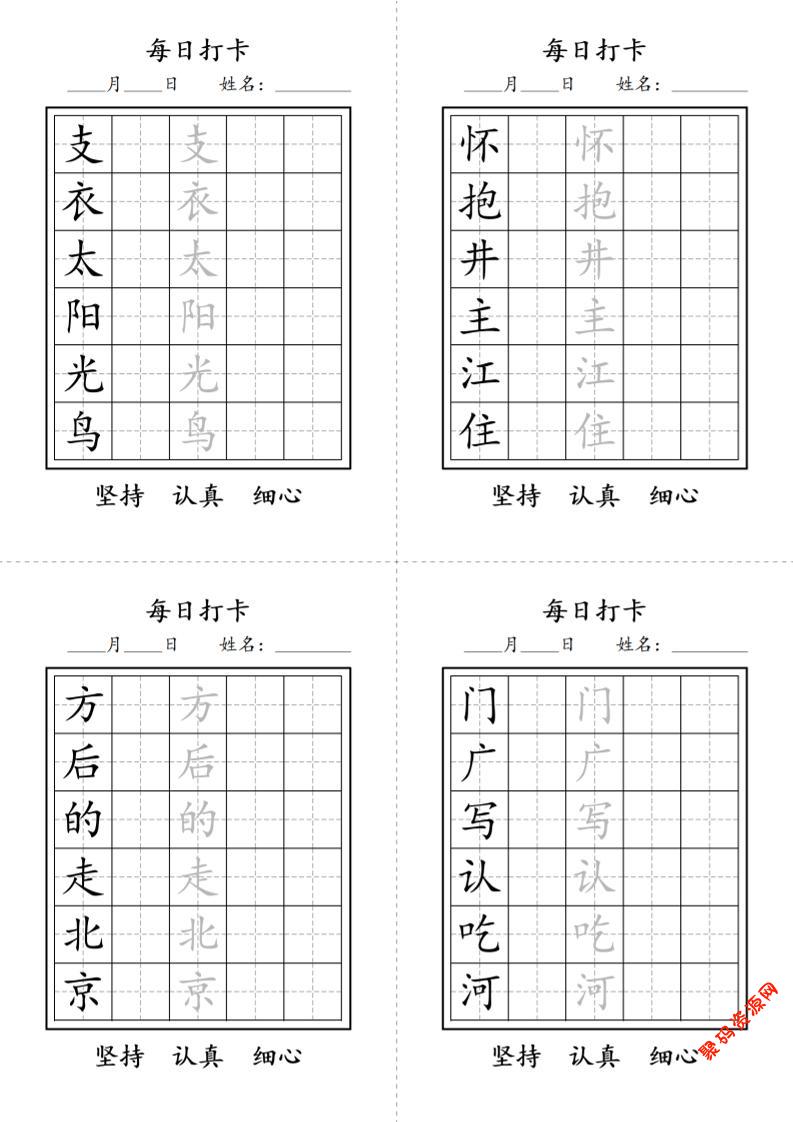 每日打卡
____月____日　姓名：________

| 支 |  | 支 |  |  |
|---|---|---|---|---|
| 衣 |  | 衣 |  |  |
| 太 |  | 太 |  |  |
| 阳 |  | 阳 |  |  |
| 光 |  | 光 |  |  |
| 鸟 |  | 鸟 |  |  |

坚持　认真　细心

每日打卡
____月____日　姓名：________

| 怀 |  | 怀 |  |  |
|---|---|---|---|---|
| 抱 |  | 抱 |  |  |
| 井 |  | 井 |  |  |
| 主 |  | 主 |  |  |
| 江 |  | 江 |  |  |
| 住 |  | 住 |  |  |

坚持　认真　细心

每日打卡
____月____日　姓名：________

| 方 |  | 方 |  |  |
|---|---|---|---|---|
| 后 |  | 后 |  |  |
| 的 |  | 的 |  |  |
| 走 |  | 走 |  |  |
| 北 |  | 北 |  |  |
| 京 |  | 京 |  |  |

坚持　认真　细心

每日打卡
____月____日　姓名：________

| 门 |  | 门 |  |  |
|---|---|---|---|---|
| 广 |  | 广 |  |  |
| 写 |  | 写 |  |  |
| 认 |  | 认 |  |  |
| 吃 |  | 吃 |  |  |
| 河 |  | 河 |  |  |

坚持　认真　细心

聚码资源网